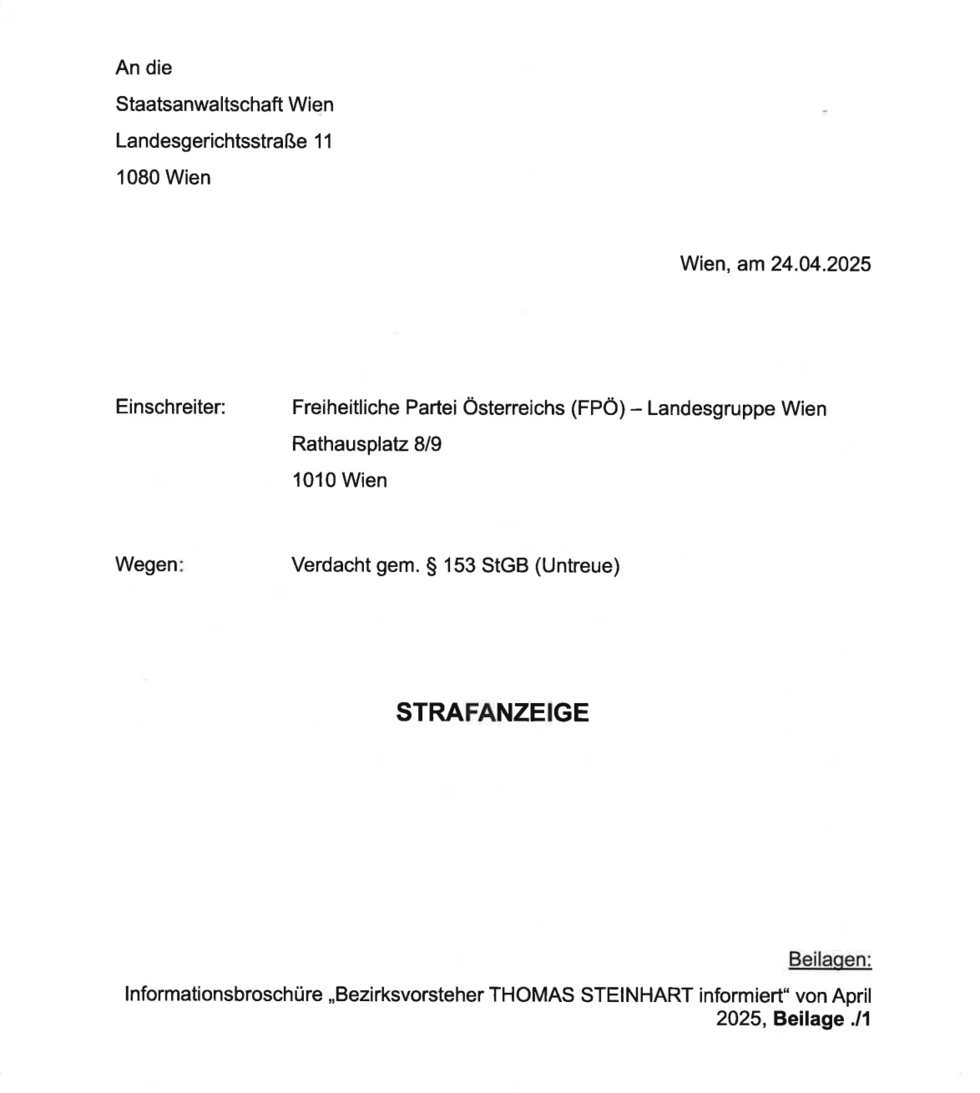 An die
Staatsanwaltschaft Wien
Landesgerichtsstraße 11
1080 Wien

Wien, am 24.04.2025

Einschreiter: Freiheitliche Partei Österreichs (FPÖ) – Landesgruppe Wien
Rathausplatz 8/9
1010 Wien

Wegen: Verdacht gem. § 153 StGB (Untreue)

STRAFANZEIGE

Beilagen:

Informationsbroschüre „Bezirksvorsteher THOMAS STEINHART informiert“ von April 2025, Beilage ./1